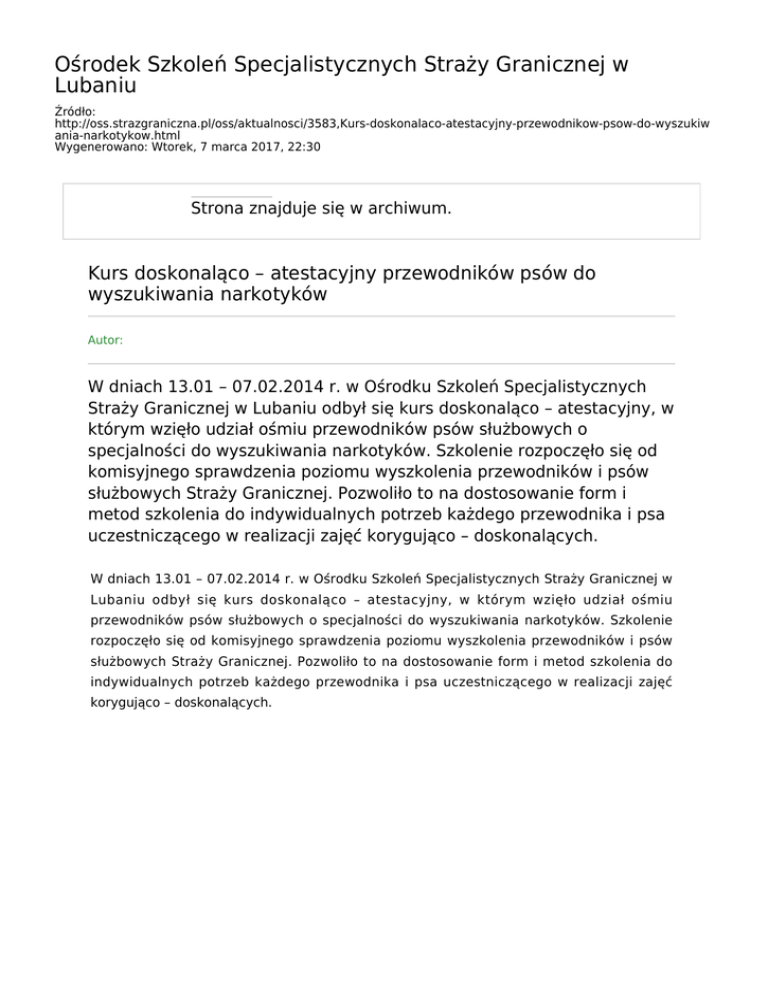 Ośrodek Szkoleń Specjalistycznych Straży Granicznej w Lubaniu

Źródło:
http://oss.strazgraniczna.pl/oss/aktualnosci/3583,Kurs-doskonalaco-atestacyjny-przewodnikow-psow-do-wyszukiwania-narkotykow.html
Wygenerowano: Wtorek, 7 marca 2017, 22:30

Strona znajduje się w archiwum.

Kurs doskonaląco – atestacyjny przewodników psów do wyszukiwania narkotyków

Autor:

W dniach 13.01 – 07.02.2014 r. w Ośrodku Szkoleń Specjalistycznych Straży Granicznej w Lubaniu odbył się kurs doskonaląco – atestacyjny, w którym wzięło udział ośmiu przewodników psów służbowych o specjalności do wyszukiwania narkotyków. Szkolenie rozpoczęło się od komisyjnego sprawdzenia poziomu wyszkolenia przewodników i psów służbowych Straży Granicznej. Pozwoliło to na dostosowanie form i metod szkolenia do indywidualnych potrzeb każdego przewodnika i psa uczestniczącego w realizacji zajęć korygująco – doskonalących.

W dniach 13.01 – 07.02.2014 r. w Ośrodku Szkoleń Specjalistycznych Straży Granicznej w Lubaniu odbył się kurs doskonaląco – atestacyjny, w którym wzięło udział ośmiu przewodników psów służbowych o specjalności do wyszukiwania narkotyków. Szkolenie rozpoczęło się od komisyjnego sprawdzenia poziomu wyszkolenia przewodników i psów służbowych Straży Granicznej. Pozwoliło to na dostosowanie form i metod szkolenia do indywidualnych potrzeb każdego przewodnika i psa uczestniczącego w realizacji zajęć korygująco – doskonalących.